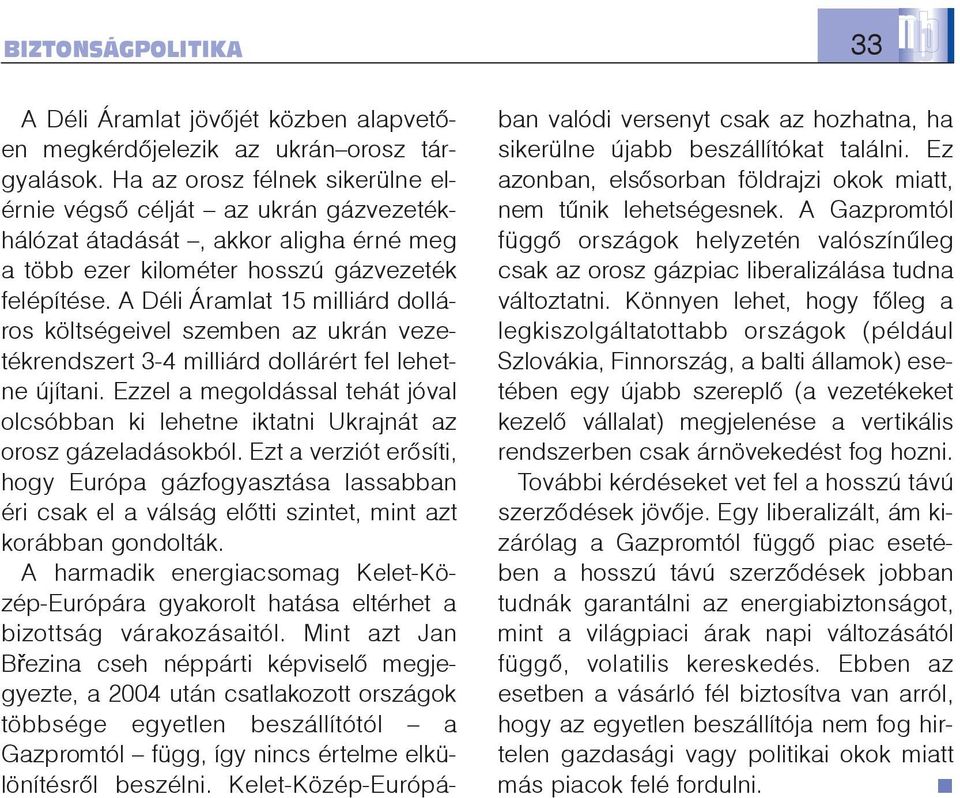 BIZTONSÁGPOLITIKA

33

A Déli Áramlat jövőjét közben alapvetően megkérdőjelezik az ukrán–orosz tárgyalások. Ha az orosz félnek sikerülne elérnie végső célját – az ukrán gázvezetékhálózat átadását –, akkor aligha érné meg a több ezer kilométer hosszú gázvezeték felépítése. A Déli Áramlat 15 milliárd dolláros költségeivel szemben az ukrán vezetékrendszert 3-4 milliárd dollárért fel lehetne újítani. Ezzel a megoldással tehát jóval olcsóbban ki lehetne iktatni Ukrajnát az orosz gázeladásokból. Ezt a verziót erősíti, hogy Európa gázfogyasztása lassabban éri csak el a válság előtti szintet, mint azt korábban gondolták.

A harmadik energiacsomag Kelet-Közép-Európára gyakorolt hatása eltérhet a bizottság várakozásaitól. Mint azt Jan Březina cseh néppárti képviselő megjegyezte, a 2004 után csatlakozott országok többsége egyetlen beszállítótól – a Gazpromtól – függ, így nincs értelme elkülönítésről beszélni. Kelet-Közép-Európában valódi versenyt csak az hozhatna, ha sikerülne újabb beszállítókat találni. Ez azonban, elsősorban földrajzi okok miatt, nem tűnik lehetségesnek. A Gazpromtól függő országok helyzetén valószínűleg csak az orosz gázpiac liberalizálása tudna változtatni. Könnyen lehet, hogy főleg a legkiszolgáltatottabb országok (például Szlovákia, Finnország, a balti államok) esetében egy újabb szereplő (a vezetékeket kezelő vállalat) megjelenése a vertikális rendszerben csak árnövekedést fog hozni.

További kérdéseket vet fel a hosszú távú szerződések jövője. Egy liberalizált, ám kizárólag a Gazpromtól függő piac esetében a hosszú távú szerződések jobban tudnák garantálni az energiabiztonságot, mint a világpiaci árak napi változásától függő, volatilis kereskedés. Ebben az esetben a vásárló fél biztosítva van arról, hogy az egyetlen beszállítója nem fog hirtelen gazdasági vagy politikai okok miatt más piacok felé fordulni.